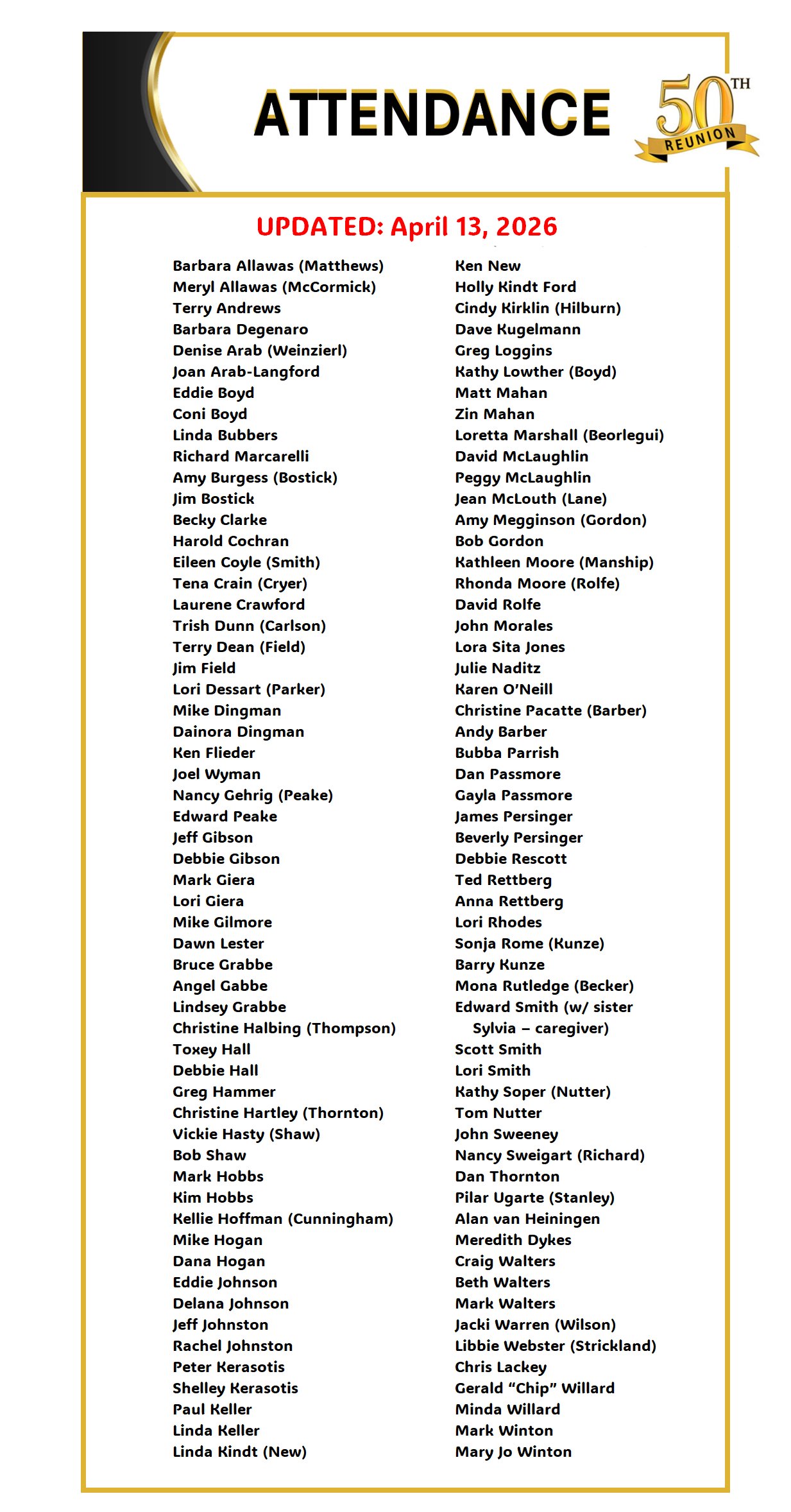 ATTENDANCE

50TH REUNION

UPDATED: April 13, 2026

Barbara Allawas (Matthews)
Meryl Allawas (McCormick)
Terry Andrews
Barbara Degenaro
Denise Arab (Weinzierl)
Joan Arab-Langford
Eddie Boyd
Coni Boyd
Linda Bubbers
Richard Marcarelli
Amy Burgess (Bostick)
Jim Bostick
Becky Clarke
Harold Cochran
Eileen Coyle (Smith)
Tena Crain (Cryer)
Laurene Crawford
Trish Dunn (Carlson)
Terry Dean (Field)
Jim Field
Lori Dessart (Parker)
Mike Dingman
Dainora Dingman
Ken Flieder
Joel Wyman
Nancy Gehrig (Peake)
Edward Peake
Jeff Gibson
Debbie Gibson
Mark Giera
Lori Giera
Mike Gilmore
Dawn Lester
Bruce Grabbe
Angel Gabbe
Lindsey Grabbe
Christine Halbing (Thompson)
Toxey Hall
Debbie Hall
Greg Hammer
Christine Hartley (Thornton)
Vickie Hasty (Shaw)
Bob Shaw
Mark Hobbs
Kim Hobbs
Kellie Hoffman (Cunningham)
Mike Hogan
Dana Hogan
Eddie Johnson
Delana Johnson
Jeff Johnston
Rachel Johnston
Peter Kerasotis
Shelley Kerasotis
Paul Keller
Linda Keller
Linda Kindt (New)

Ken New
Holly Kindt Ford
Cindy Kirklin (Hilburn)
Dave Kugelmann
Greg Loggins
Kathy Lowther (Boyd)
Matt Mahan
Zin Mahan
Loretta Marshall (Beorlegui)
David McLaughlin
Peggy McLaughlin
Jean McLouth (Lane)
Amy Megginson (Gordon)
Bob Gordon
Kathleen Moore (Manship)
Rhonda Moore (Rolfe)
David Rolfe
John Morales
Lora Sita Jones
Julie Naditz
Karen O'Neill
Christine Pacatte (Barber)
Andy Barber
Bubba Parrish
Dan Passmore
Gayla Passmore
James Persinger
Beverly Persinger
Debbie Rescott
Ted Rettberg
Anna Rettberg
Lori Rhodes
Sonja Rome (Kunze)
Barry Kunze
Mona Rutledge (Becker)
Edward Smith (w/ sister Sylvia – caregiver)
Scott Smith
Lori Smith
Kathy Soper (Nutter)
Tom Nutter
John Sweeney
Nancy Sweigart (Richard)
Dan Thornton
Pilar Ugarte (Stanley)
Alan van Heiningen
Meredith Dykes
Craig Walters
Beth Walters
Mark Walters
Jacki Warren (Wilson)
Libbie Webster (Strickland)
Chris Lackey
Gerald "Chip" Willard
Minda Willard
Mark Winton
Mary Jo Winton